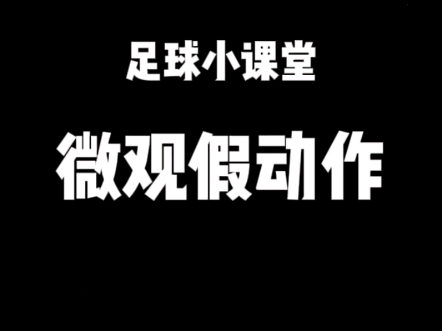 足球小课堂

微观假动作